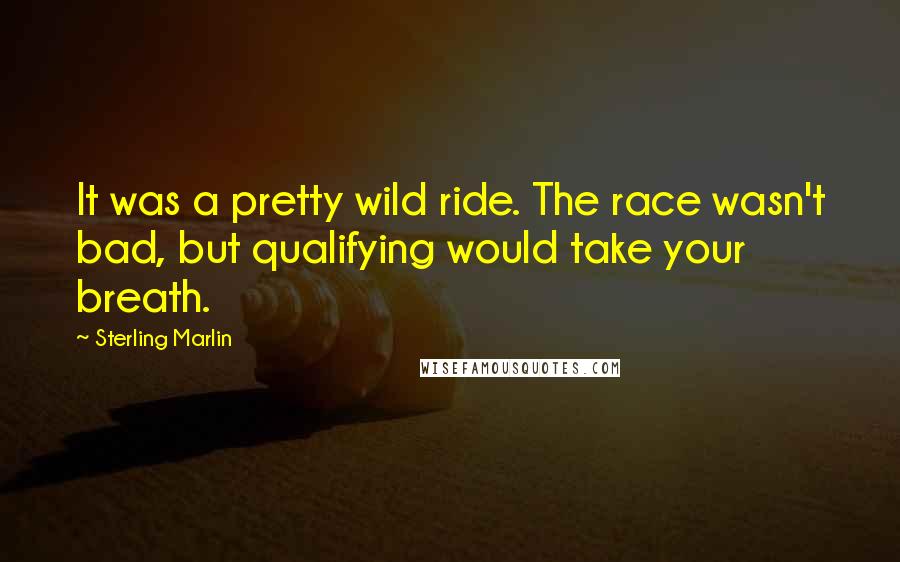 It was a pretty wild ride. The race wasn't bad, but qualifying would take your breath.

~ Sterling Marlin

WISEFAMOUSQUOTES.COM